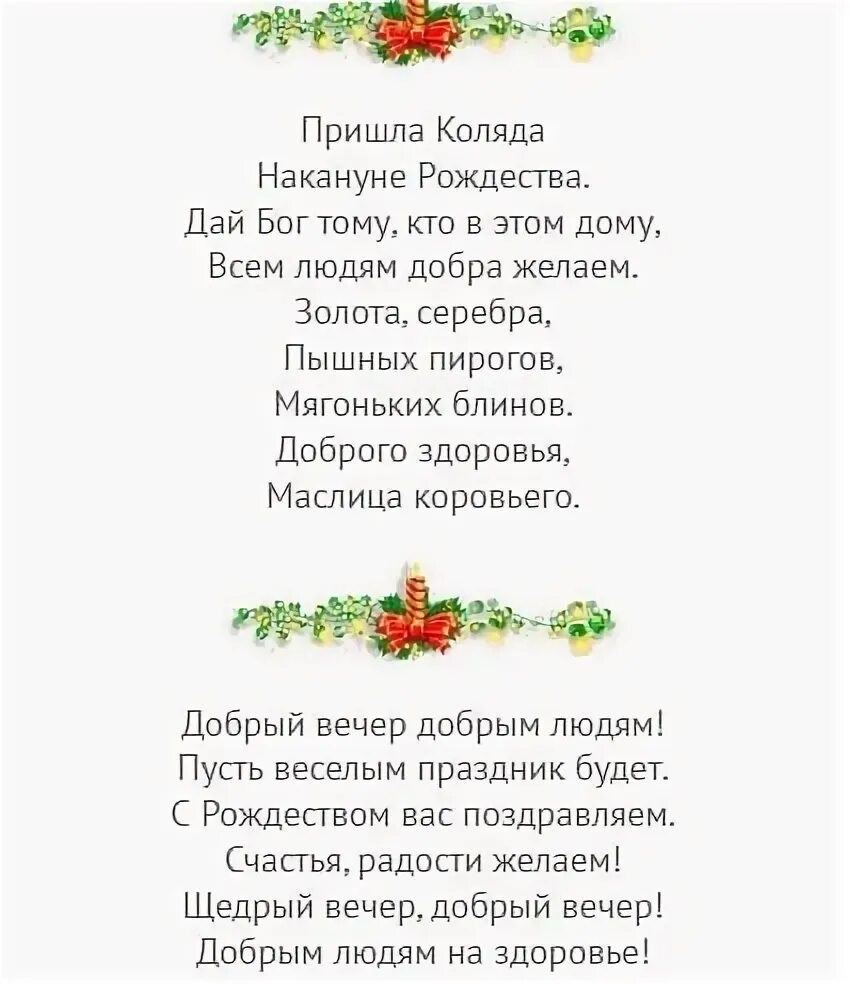 Пришла Коляда
Накануне Рождества.
Дай Бог тому, кто в этом дому,
Всем людям добра желаем.
Золота, серебра,
Пышных пирогов,
Мягоньких блинов.
Доброго здоровья,
Маслица коровьего.

Добрый вечер добрым людям!
Пусть веселым праздник будет.
С Рождеством вас поздравляем.
Счастья, радости желаем!
Щедрый вечер, добрый вечер!
Добрым людям на здоровье!